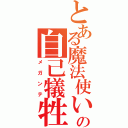 とある魔法使いの自己犠牲
メガンテ